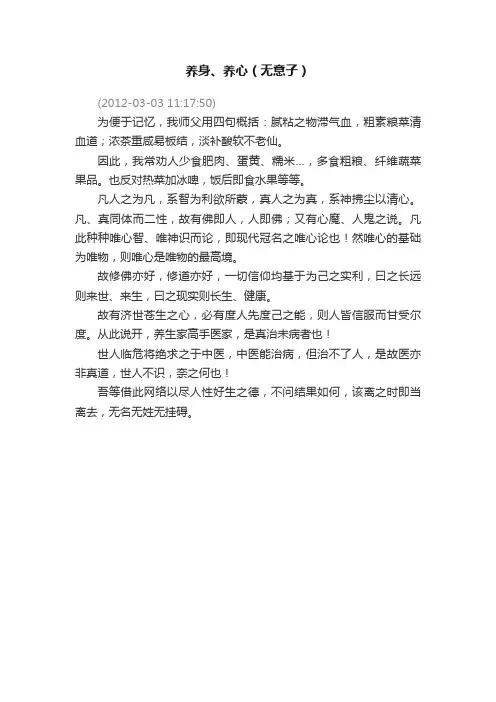 养身、养心（无意子）

(2012-03-03 11:17:50)

为便于记忆，我师父用四句概括：腻粘之物滞气血，粗素粮菜清血道；浓茶重咸易板结，淡补酸软不老仙。

因此，我常劝人少食肥肉、蛋黄、糯米…，多食粗粮、纤维蔬菜果品。也反对热菜加冰啤，饭后即食水果等等。

凡人之为凡，系智为利欲所蒙，真人之为真，系神拂尘以清心。凡、真同体而二性，故有佛即人，人即佛；又有心魔、人鬼之说。凡此种种唯心智、唯神识而论，即现代冠名之唯心论也！然唯心的基础为唯物，则唯心是唯物的最高境。

故修佛亦好，修道亦好，一切信仰均基于为己之实利，曰之长远则来世、来生，曰之现实则长生、健康。

故有济世苍生之心，必有度人先度己之能，则人皆信服而甘受尔度。从此说开，养生家高手医家，是真治未病者也！

世人临危将绝求之于中医，中医能治病，但治不了人，是故医亦非真道，世人不识，奈之何也！

吾等借此网络以尽人性好生之德，不问结果如何，该离之时即当离去，无名无姓无挂碍。